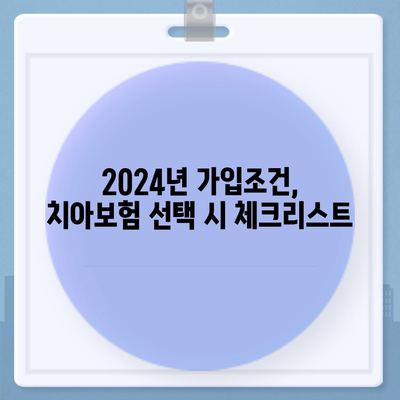 2024년 가입조건,
치아보험 선택 시 체크리스트